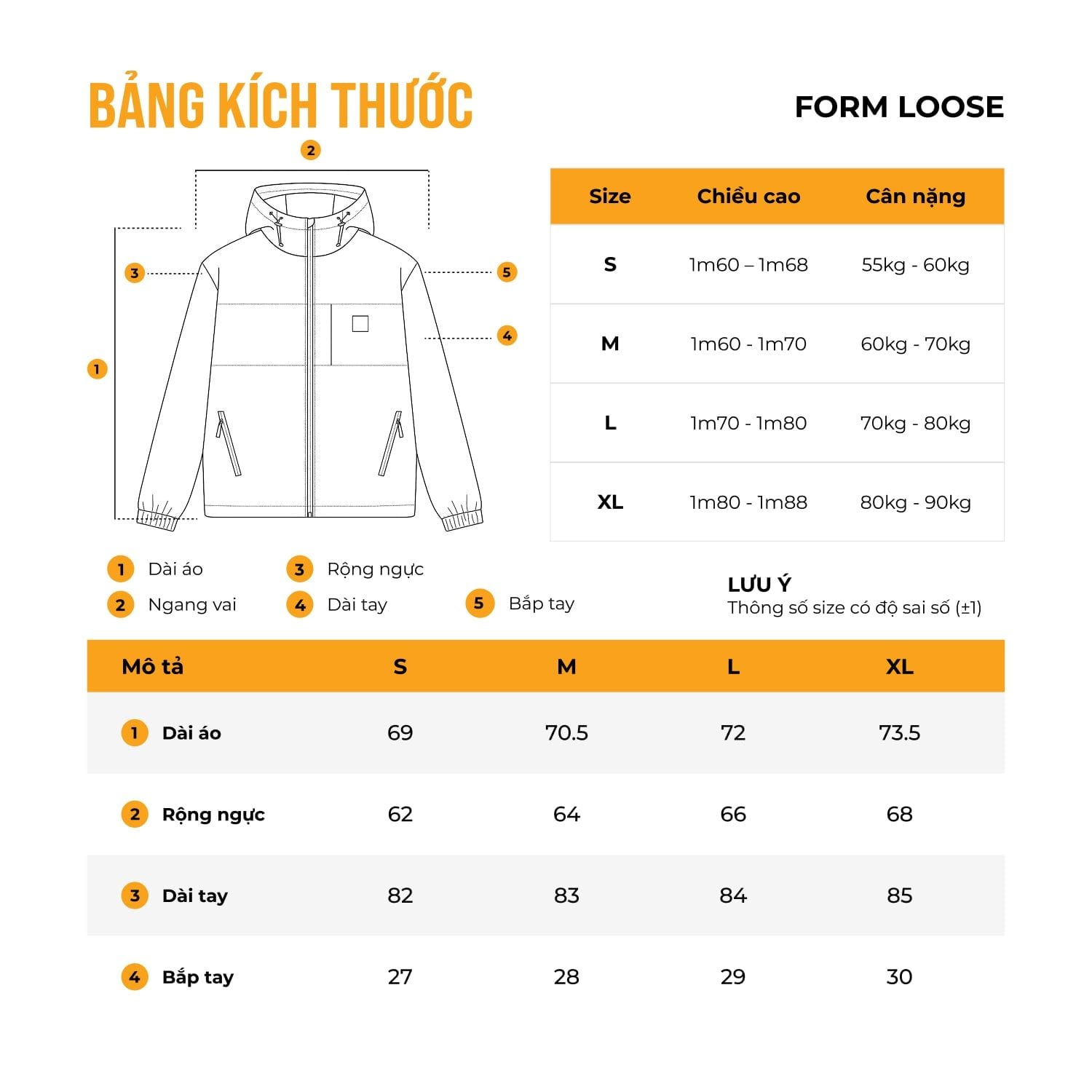 BẢNG KÍCH THƯỚC

FORM LOOSE

2
3
5
4
1

| Size | Chiều cao | Cân nặng |
|---|---|---|
| S | 1m60 – 1m68 | 55kg - 60kg |
| M | 1m60 - 1m70 | 60kg - 70kg |
| L | 1m70 - 1m80 | 70kg - 80kg |
| XL | 1m80 - 1m88 | 80kg - 90kg |

1 Dài áo
2 Ngang vai
3 Rộng ngực
4 Dài tay
5 Bắp tay

LƯU Ý
Thông số size có độ sai số (±1)

| Mô tả | S | M | L | XL |
|---|---|---|---|---|
| 1 Dài áo | 69 | 70.5 | 72 | 73.5 |
| 2 Rộng ngực | 62 | 64 | 66 | 68 |
| 3 Dài tay | 82 | 83 | 84 | 85 |
| 4 Bắp tay | 27 | 28 | 29 | 30 |